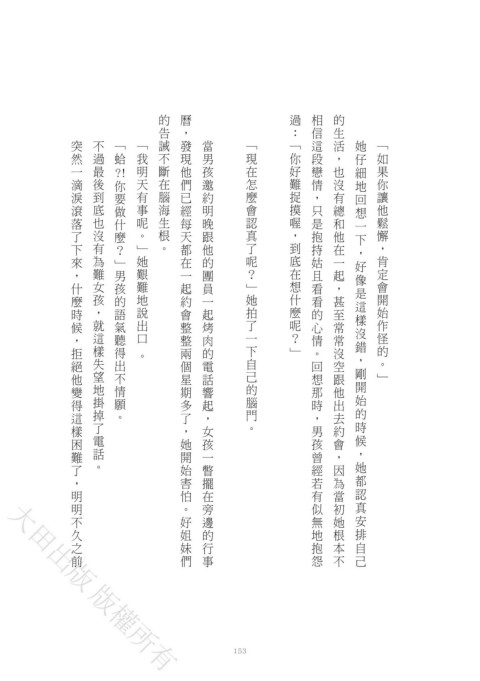 「如果你讓他鬆懈，肯定會開始作怪的。」

她仔細地回想一下，好像是這樣沒錯，剛開始的時候，她都認真安排自己的生活，也沒有總和他在一起，甚至常常沒空跟他出去約會，因為當初她根本不相信這段戀情，只是抱持姑且看看的心情。回想那時，男孩曾經若有似無地抱怨過：「你好難捉摸喔，到底在想什麼呢？」

「現在怎麼會認真了呢？」她拍了一下自己的腦門。

當男孩邀約明晚跟他的團員一起烤肉的電話響起，女孩一瞥擺在旁邊的行事曆，發現他們已經每天都在一起約會整整兩個星期多了，她開始害怕。好姐妹們的告誡不斷在腦海生根。

「我明天有事呢。」她艱難地說出口。

「蛤?!你要做什麼？」男孩的語氣聽得出不情願。

不過最後到底也沒有為難女孩，就這樣失望地掛掉了電話。

突然一滴淚滾落了下來，什麼時候，拒絕他變得這樣困難了，明明不久之前

153

大田出版 版權所有